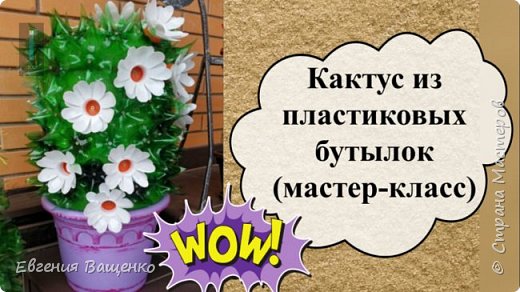 Кактус из пластиковых бутылок (мастер-класс)

WOW!

Евгения Ващенко

© Страна Мастеров